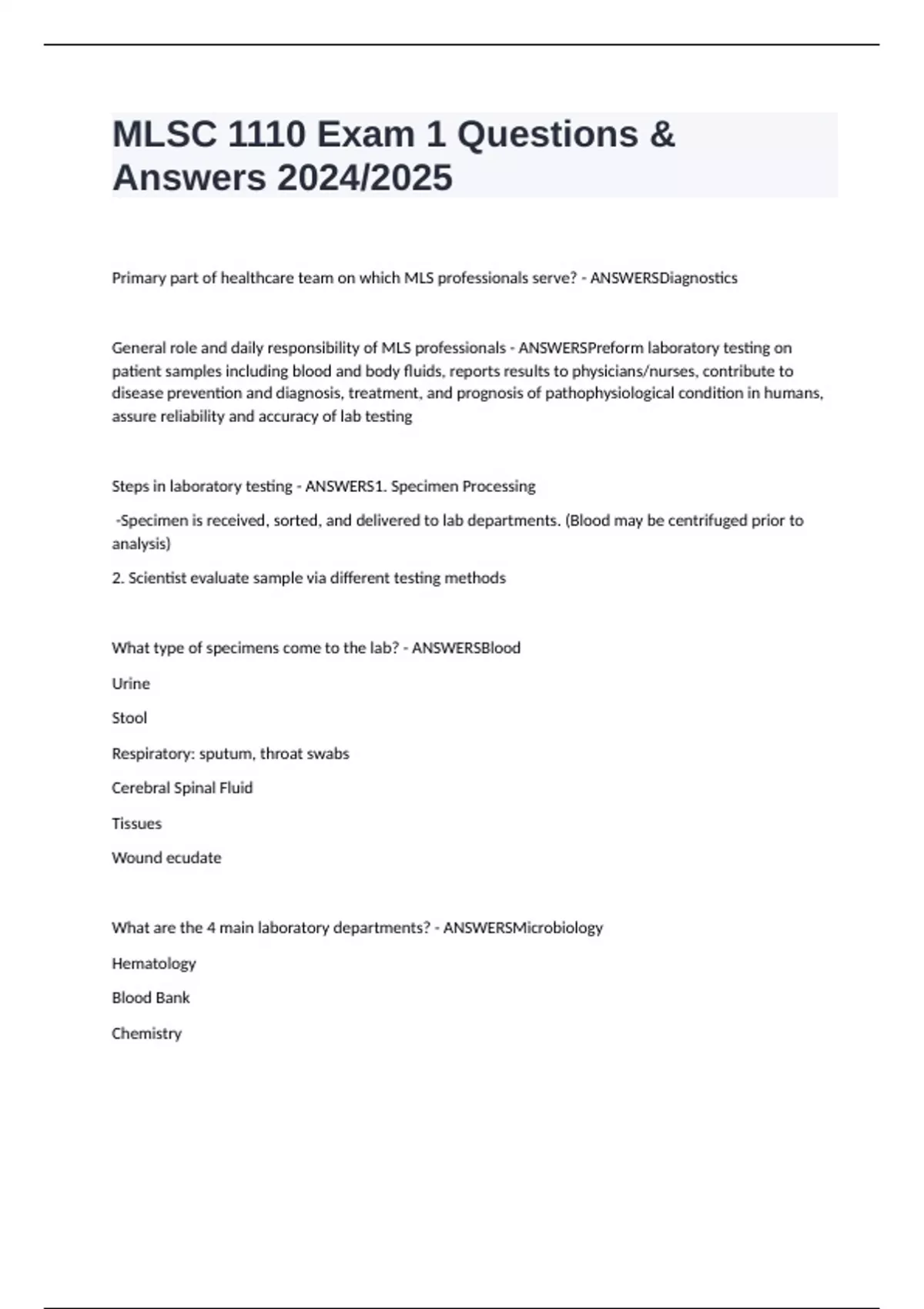 MLSC 1110 Exam 1 Questions & Answers 2024/2025

Primary part of healthcare team on which MLS professionals serve? - ANSWERSDiagnostics

General role and daily responsibility of MLS professionals - ANSWERSPreform laboratory testing on patient samples including blood and body fluids, reports results to physicians/nurses, contribute to disease prevention and diagnosis, treatment, and prognosis of pathophysiological condition in humans, assure reliability and accuracy of lab testing

Steps in laboratory testing - ANSWERS1. Specimen Processing

-Specimen is received, sorted, and delivered to lab departments. (Blood may be centrifuged prior to analysis)

2. Scientist evaluate sample via different testing methods

What type of specimens come to the lab? - ANSWERSBlood

Urine

Stool

Respiratory: sputum, throat swabs

Cerebral Spinal Fluid

Tissues

Wound ecudate

What are the 4 main laboratory departments? - ANSWERSMicrobiology

Hematology

Blood Bank

Chemistry